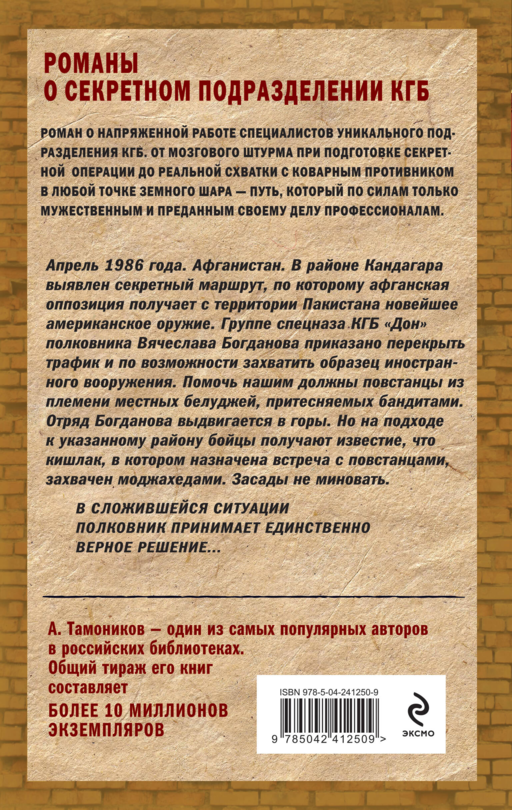 РОМАНЫ
О СЕКРЕТНОМ ПОДРАЗДЕЛЕНИИ КГБ

РОМАН О НАПРЯЖЕННОЙ РАБОТЕ СПЕЦИАЛИСТОВ УНИКАЛЬНОГО ПОДРАЗДЕЛЕНИЯ КГБ. ОТ МОЗГОВОГО ШТУРМА ПРИ ПОДГОТОВКЕ СЕКРЕТНОЙ ОПЕРАЦИИ ДО РЕАЛЬНОЙ СХВАТКИ С КОВАРНЫМ ПРОТИВНИКОМ В ЛЮБОЙ ТОЧКЕ ЗЕМНОГО ШАРА — ПУТЬ, КОТОРЫЙ ПО СИЛАМ ТОЛЬКО МУЖЕСТВЕННЫМ И ПРЕДАННЫМ СВОЕМУ ДЕЛУ ПРОФЕССИОНАЛАМ.

Апрель 1986 года. Афганистан. В районе Кандагара выявлен секретный маршрут, по которому афганская оппозиция получает с территории Пакистана новейшее американское оружие. Группе спецназа КГБ «Дон» полковника Вячеслава Богданова приказано перекрыть трафик и по возможности захватить образец иностранного вооружения. Помочь нашим должны повстанцы из племени местных белуджей, притесняемых бандитами. Отряд Богданова выдвигается в горы. Но на подходе к указанному району бойцы получают известие, что кишлак, в котором назначена встреча с повстанцами, захвачен моджахедами. Засады не миновать.

В СЛОЖИВШЕЙСЯ СИТУАЦИИ ПОЛКОВНИК ПРИНИМАЕТ ЕДИНСТВЕННО ВЕРНОЕ РЕШЕНИЕ...

А. Тамоников — один из самых популярных авторов в российских библиотеках. Общий тираж его книг составляет
БОЛЕЕ 10 МИЛЛИОНОВ ЭКЗЕМПЛЯРОВ

ISBN 978-5-04-241250-9
9 785042 412509 >
ЭКСМО